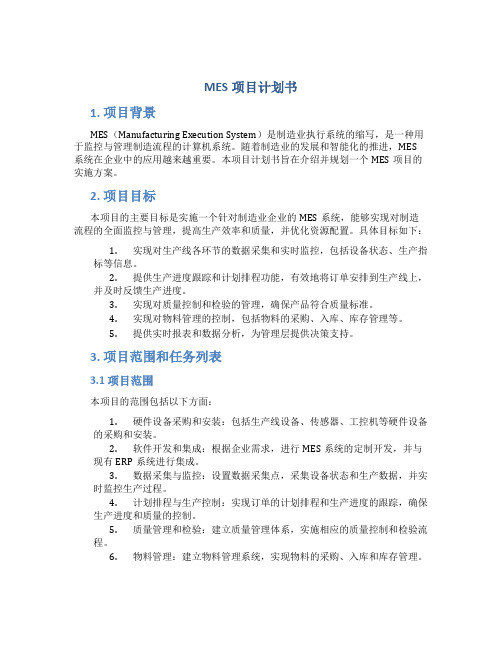 MES 项目计划书

1. 项目背景

MES（Manufacturing Execution System）是制造业执行系统的缩写，是一种用于监控与管理制造流程的计算机系统。随着制造业的发展和智能化的推进，MES 系统在企业中的应用越来越重要。本项目计划书旨在介绍并规划一个 MES 项目的实施方案。

2. 项目目标

本项目的主要目标是实施一个针对制造业企业的 MES 系统，能够实现对制造流程的全面监控与管理，提高生产效率和质量，并优化资源配置。具体目标如下：

1. 实现对生产线各环节的数据采集和实时监控，包括设备状态、生产指标等信息。
2. 提供生产进度跟踪和计划排程功能，有效地将订单安排到生产线上，并及时反馈生产进度。
3. 实现对质量控制和检验的管理，确保产品符合质量标准。
4. 实现对物料管理的控制，包括物料的采购、入库、库存管理等。
5. 提供实时报表和数据分析，为管理层提供决策支持。

3. 项目范围和任务列表

3.1 项目范围

本项目的范围包括以下方面：

1. 硬件设备采购和安装：包括生产线设备、传感器、工控机等硬件设备的采购和安装。
2. 软件开发和集成：根据企业需求，进行 MES 系统的定制开发，并与现有 ERP 系统进行集成。
3. 数据采集与监控：设置数据采集点，采集设备状态和生产数据，并实时监控生产过程。
4. 计划排程与生产控制：实现订单的计划排程和生产进度的跟踪，确保生产进度和质量的控制。
5. 质量管理和检验：建立质量管理体系，实施相应的质量控制和检验流程。
6. 物料管理：建立物料管理系统，实现物料的采购、入库和库存管理。